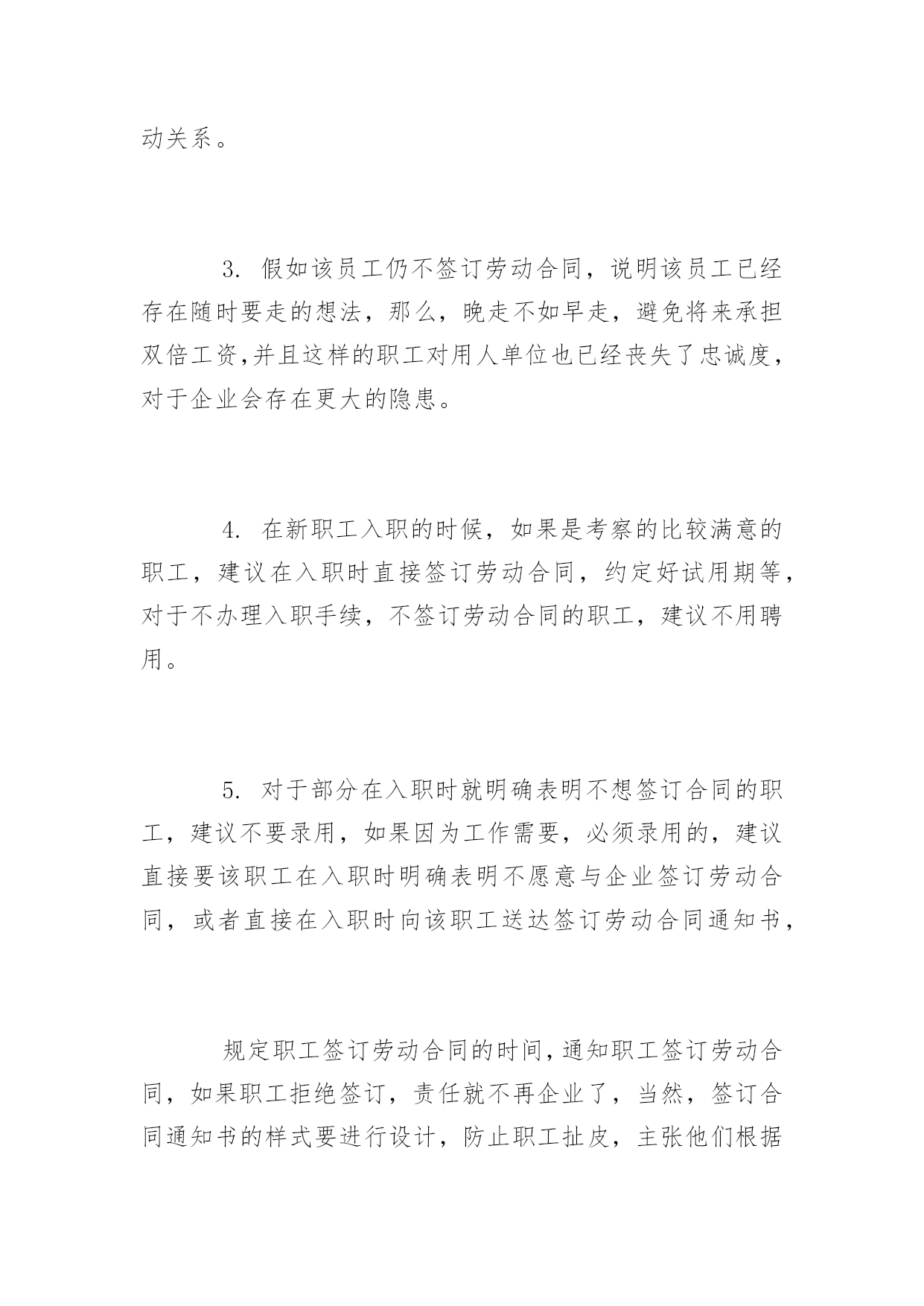 动关系。

3. 假如该员工仍不签订劳动合同，说明该员工已经存在随时要走的想法，那么，晚走不如早走，避免将来承担双倍工资,并且这样的职工对用人单位也已经丧失了忠诚度，对于企业会存在更大的隐患。

4. 在新职工入职的时候，如果是考察的比较满意的职工，建议在入职时直接签订劳动合同，约定好试用期等，对于不办理入职手续，不签订劳动合同的职工，建议不用聘用。

5. 对于部分在入职时就明确表明不想签订合同的职工，建议不要录用，如果因为工作需要，必须录用的，建议直接要该职工在入职时明确表明不愿意与企业签订劳动合同，或者直接在入职时向该职工送达签订劳动合同通知书，

规定职工签订劳动合同的时间，通知职工签订劳动合同，如果职工拒绝签订，责任就不再企业了，当然，签订合同通知书的样式要进行设计，防止职工扯皮，主张他们根据